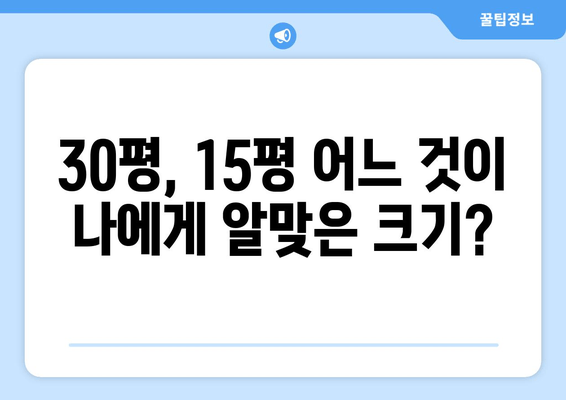 꿀팁정보

30평, 15평 어느 것이 나에게 알맞은 크기?